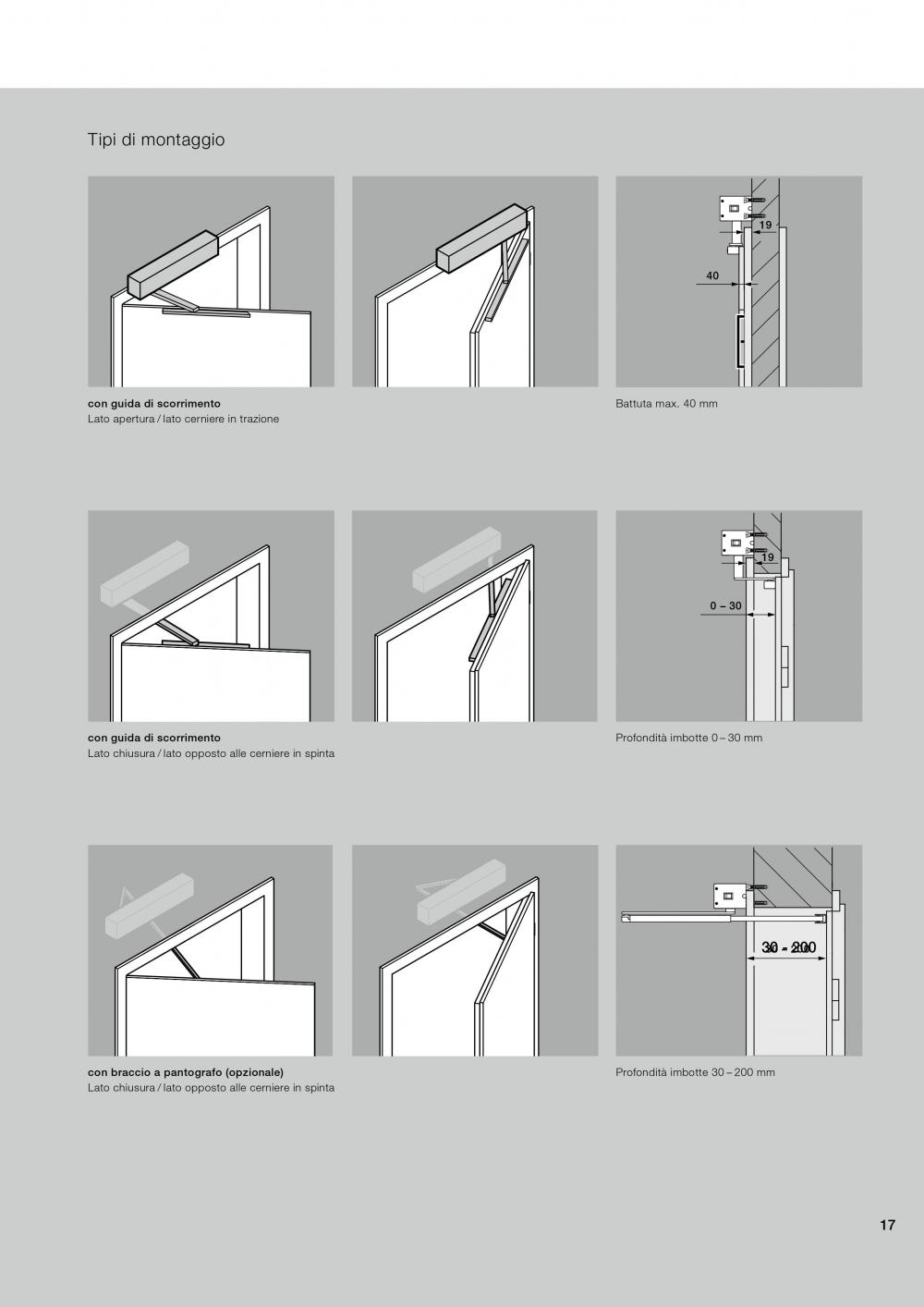 Tipi di montaggio

19

40

con guida di scorrimento
Lato apertura / lato cerniere in trazione

Battuta max. 40 mm

19

0 – 30

con guida di scorrimento
Lato chiusura / lato opposto alle cerniere in spinta

Profondità imbotte 0 – 30 mm

30 - 200

con braccio a pantografo (opzionale)
Lato chiusura / lato opposto alle cerniere in spinta

Profondità imbotte 30 – 200 mm

17